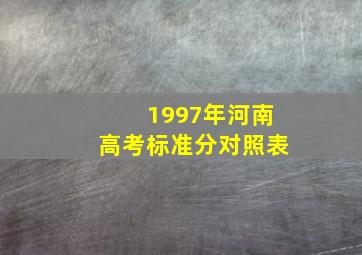 1997年河南
高考标准分对照表